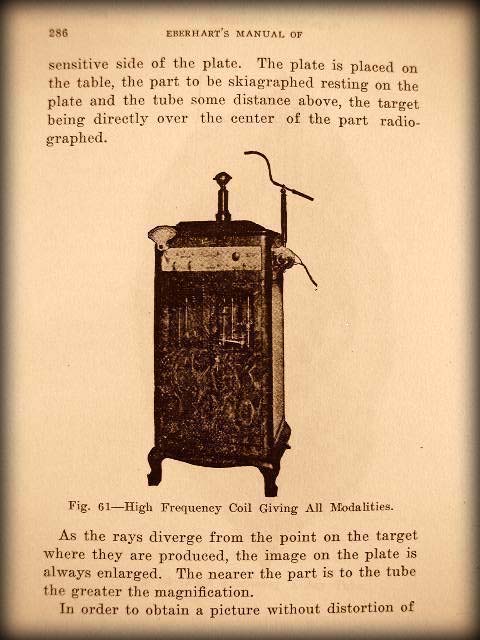 286 EBERHART'S MANUAL OF

sensitive side of the plate. The plate is placed on the table, the part to be skiagraphed resting on the plate and the tube some distance above, the target being directly over the center of the part radiographed.

Fig. 61—High Frequency Coil Giving All Modalities.

As the rays diverge from the point on the target where they are produced, the image on the plate is always enlarged. The nearer the part is to the tube the greater the magnification.

In order to obtain a picture without distortion of